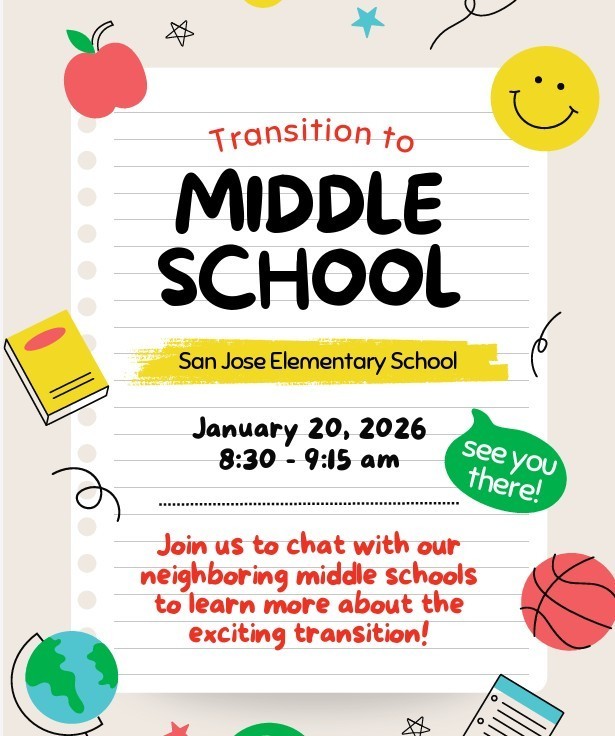 Transition to

MIDDLE SCHOOL

San Jose Elementary School

January 20, 2026
8:30 - 9:15 am

see you there!

Join us to chat with our neighboring middle schools to learn more about the exciting transition!